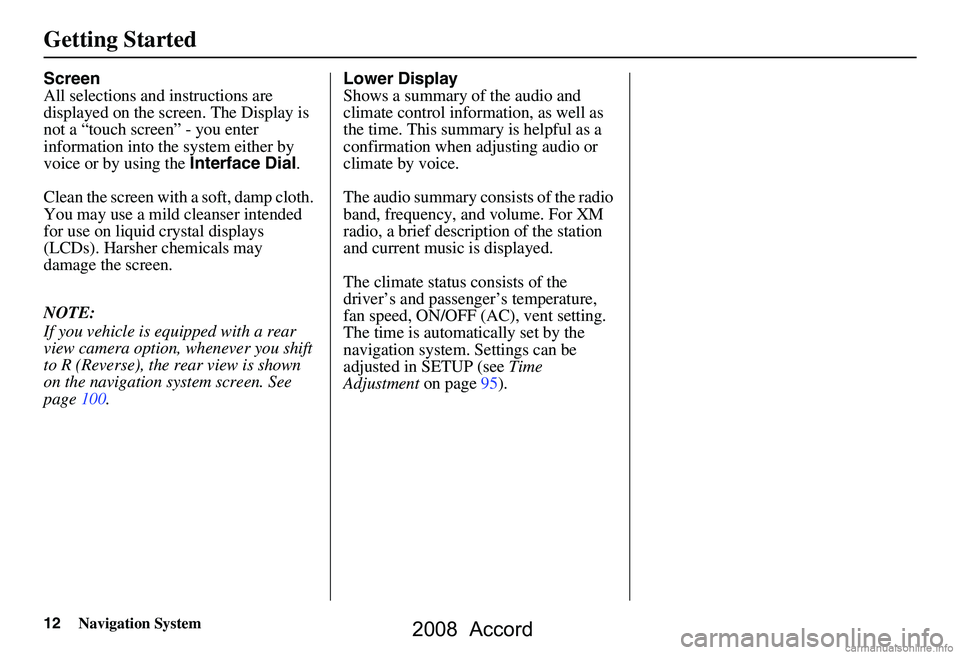 Getting Started

Screen
All selections and instructions are displayed on the screen. The Display is not a “touch screen” - you enter information into the system either by voice or by using the Interface Dial.

Clean the screen with a soft, damp cloth. You may use a mild cleanser intended for use on liquid crystal displays (LCDs). Harsher chemicals may damage the screen.

NOTE:
If you vehicle is equipped with a rear view camera option, whenever you shift to R (Reverse), the rear view is shown on the navigation system screen. See page 100.

Lower Display
Shows a summary of the audio and climate control information, as well as the time. This summary is helpful as a confirmation when adjusting audio or climate by voice.

The audio summary consists of the radio band, frequency, and volume. For XM radio, a brief description of the station and current music is displayed.

The climate status consists of the driver’s and passenger’s temperature, fan speed, ON/OFF (AC), vent setting. The time is automatically set by the navigation system. Settings can be adjusted in SETUP (see Time Adjustment on page 95).

12 Navigation System

2008 Accord

carmanualsonline.info